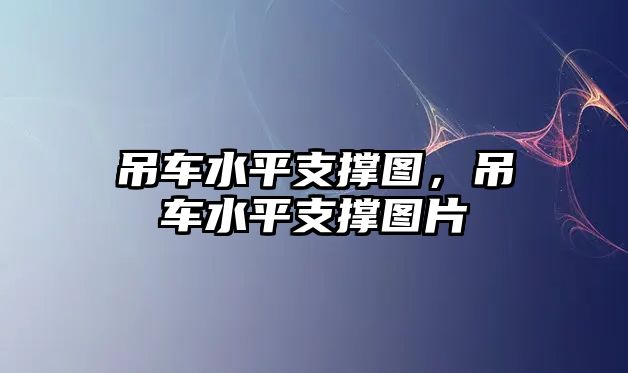 吊车水平支撑图，吊车水平支撑图片